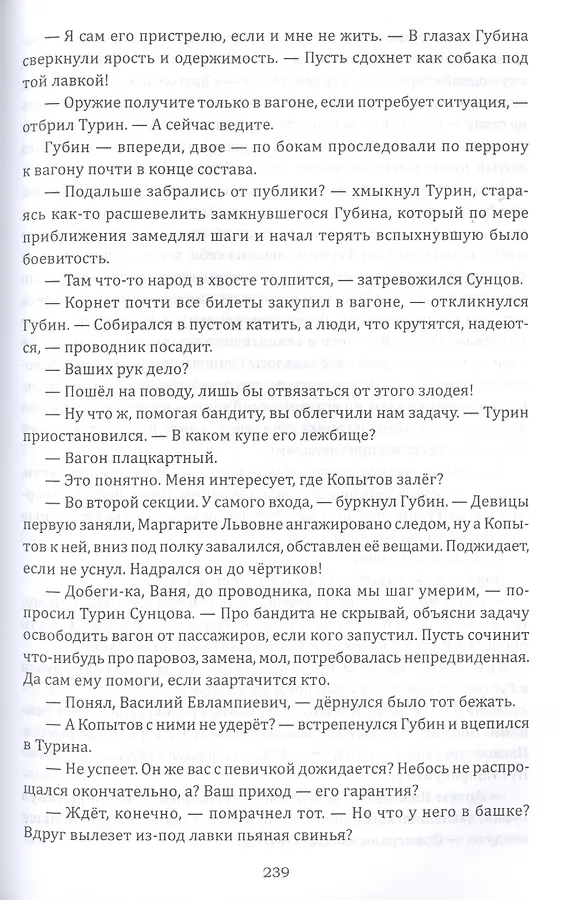 — Я сам его пристрелю, если и мне не жить. — В глазах Губина сверкнули ярость и одержимость. — Пусть сдохнет как собака под той лавкой!

— Оружие получите только в вагоне, если потребует ситуация, — отбрил Турин. — А сейчас ведите.

Губин — впереди, двое — по бокам проследовали по перрону к вагону почти в конце состава.

— Подальше забрались от публики? — хмыкнул Турин, стараясь как-то расшевелить замкнувшегося Губина, который по мере приближения замедлял шаги и начал терять вспыхнувшую было боевитость.

— Там что-то народ в хвосте толпится, — затревожился Сунцов.

— Корнет почти все билеты закупил в вагоне, — откликнулся Губин. — Собирался в пустом катить, а люди, что крутятся, надеются, — проводник посадит.

— Ваших рук дело?

— Пошёл на поводу, лишь бы отвязаться от этого злодея!

— Ну что ж, помогая бандиту, вы облегчили нам задачу. — Турин приостановился. — В каком купе его лежбище?

— Вагон плацкартный.

— Это понятно. Меня интересует, где Копытов залёг?

— Во второй секции. У самого входа, — буркнул Губин. — Девицы первую заняли, Маргарите Львовне ангажировано следом, ну а Копытов к ней, вниз под полку завалился, обставлен её вещами. Поджидает, если не уснул. Надрался он до чёртиков!

— Добеги-ка, Ваня, до проводника, пока мы шаг умерим, — попросил Турин Сунцова. — Про бандита не скрывай, объясни задачу освободить вагон от пассажиров, если кого запустил. Пусть сочинит что-нибудь про паровоз, замена, мол, потребовалась непредвиденная. Да сам ему помоги, если заартачится кто.

— Понял, Василий Евлампиевич, — дёрнулся было тот бежать.

— А Копытов с ними не удерёт? — встрепенулся Губин и вцепился в Турина.

— Не успеет. Он же вас с певичкой дожидается? Небось не распрощался окончательно, а? Ваш приход — его гарантия?

— Ждёт, конечно, — помрачнел тот. — Но что у него в башке? Вдруг вылезет из-под лавки пьяная свинья?

239